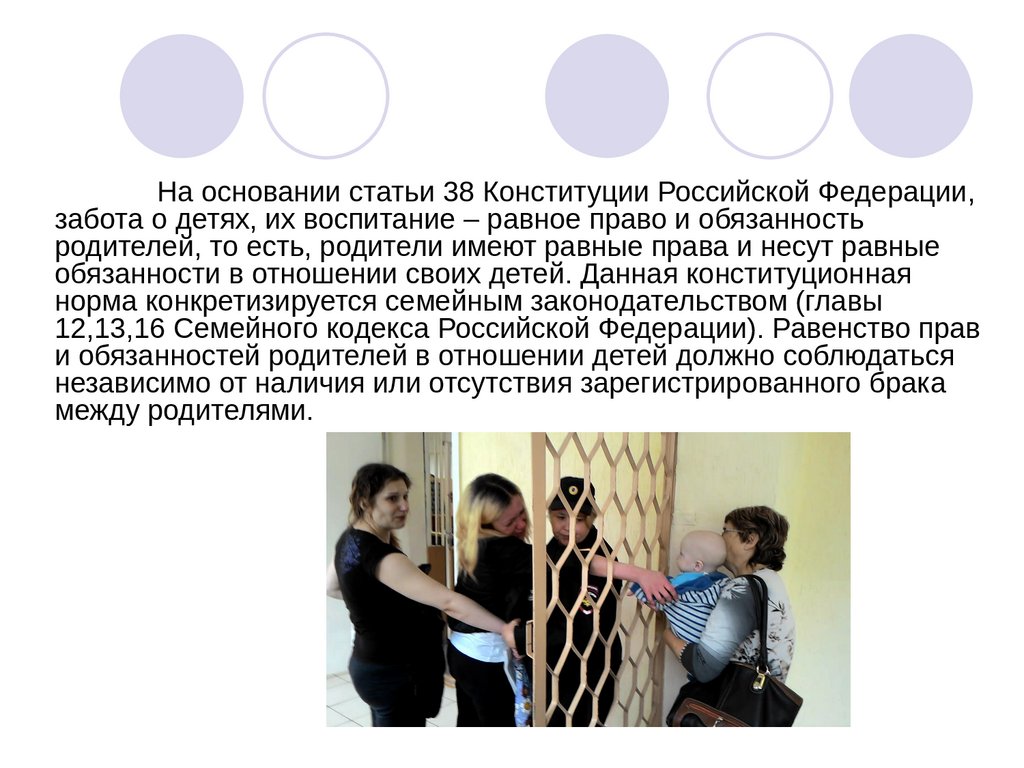 На основании статьи 38 Конституции Российской Федерации, забота о детях, их воспитание – равное право и обязанность родителей, то есть, родители имеют равные права и несут равные обязанности в отношении своих детей. Данная конституционная норма конкретизируется семейным законодательством (главы 12,13,16 Семейного кодекса Российской Федерации). Равенство прав и обязанностей родителей в отношении детей должно соблюдаться независимо от наличия или отсутствия зарегистрированного брака между родителями.